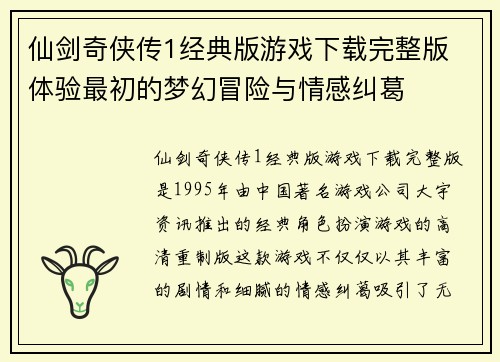 仙剑奇侠传1经典版游戏下载完整版体验最初的梦幻冒险与情感纠葛

仙剑奇侠传1经典版游戏下载完整版是1995年由中国著名游戏公司大宇资讯推出的经典角色扮演游戏的高清重制版这款游戏不仅仅以其丰富的剧情和细腻的情感纠葛吸引了无